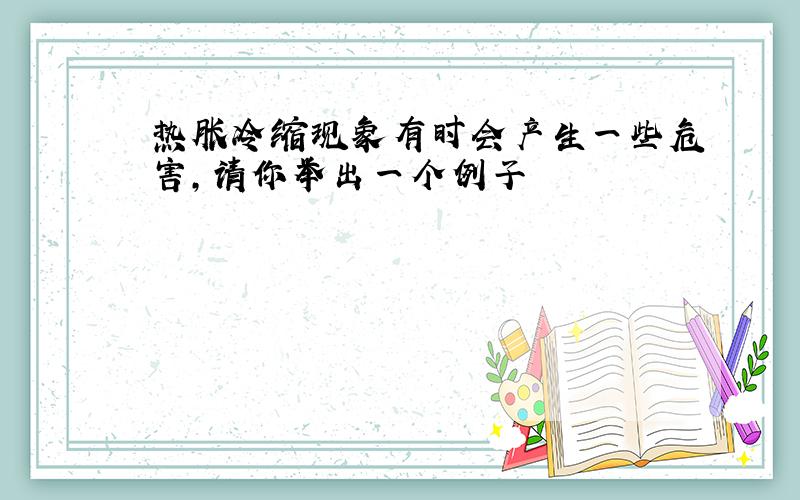 热胀冷缩现象有时会产生一些危害，请你举出一个例子